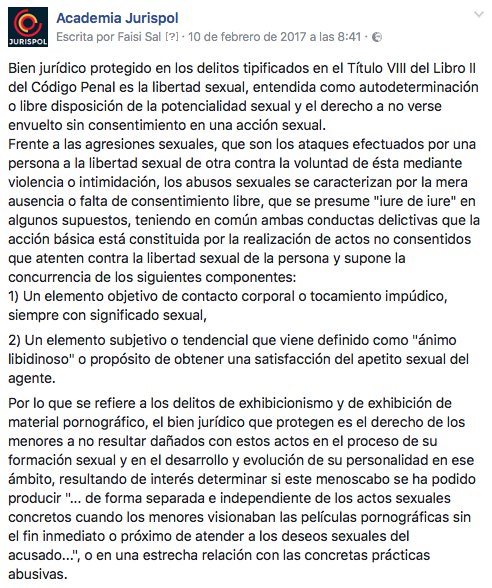 JURISPOL

Academia Jurispol
Escrita por Faisi Sal [?] · 10 de febrero de 2017 a las 8:41 ·

Bien jurídico protegido en los delitos tipificados en el Título VIII del Libro II del Código Penal es la libertad sexual, entendida como autodeterminación o libre disposición de la potencialidad sexual y el derecho a no verse envuelto sin consentimiento en una acción sexual.
Frente a las agresiones sexuales, que son los ataques efectuados por una persona a la libertad sexual de otra contra la voluntad de ésta mediante violencia o intimidación, los abusos sexuales se caracterizan por la mera ausencia o falta de consentimiento libre, que se presume "iure de iure" en algunos supuestos, teniendo en común ambas conductas delictivas que la acción básica está constituida por la realización de actos no consentidos que atenten contra la libertad sexual de la persona y supone la concurrencia de los siguientes componentes:
1) Un elemento objetivo de contacto corporal o tocamiento impúdico, siempre con significado sexual,

2) Un elemento subjetivo o tendencial que viene definido como "ánimo libidinoso" o propósito de obtener una satisfacción del apetito sexual del agente.

Por lo que se refiere a los delitos de exhibicionismo y de exhibición de material pornográfico, el bien jurídico que protegen es el derecho de los menores a no resultar dañados con estos actos en el proceso de su formación sexual y en el desarrollo y evolución de su personalidad en ese ámbito, resultando de interés determinar si este menoscabo se ha podido producir "... de forma separada e independiente de los actos sexuales concretos cuando los menores visionaban las películas pornográficas sin el fin inmediato o próximo de atender a los deseos sexuales del acusado...", o en una estrecha relación con las concretas prácticas abusivas.